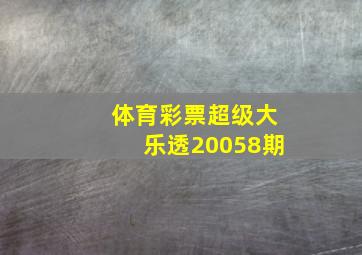 体育彩票超级大乐透20058期